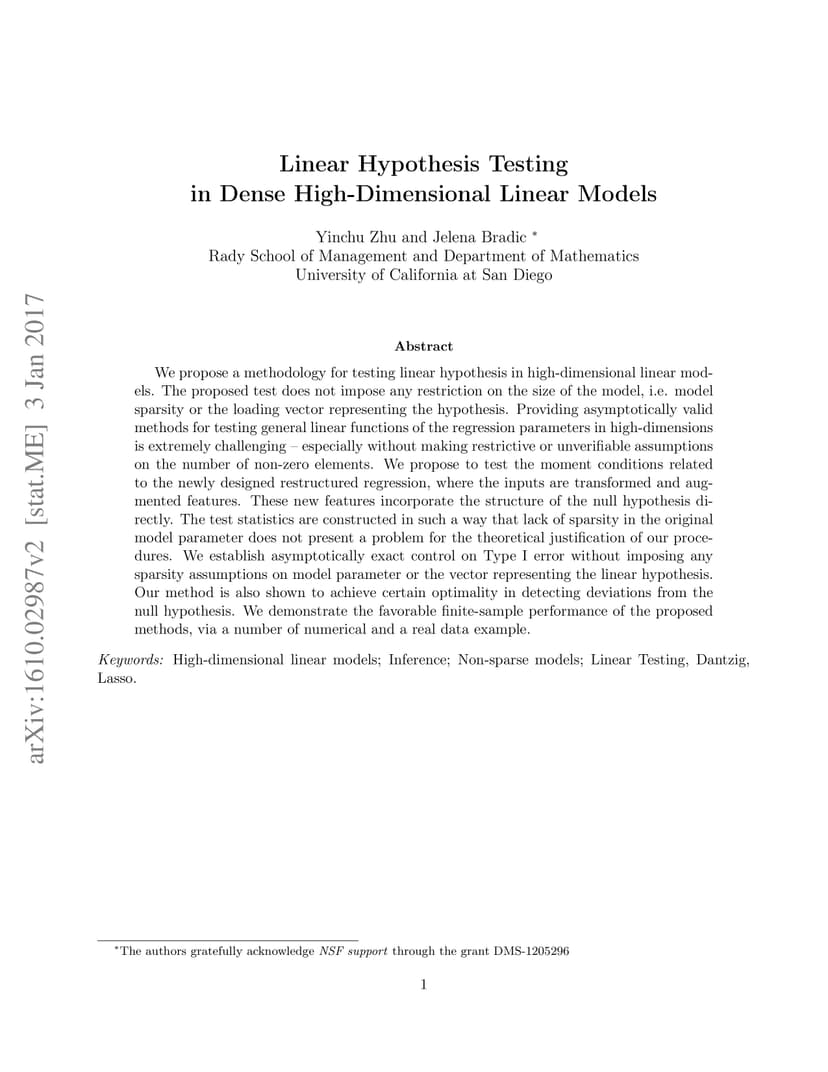 arXiv:1610.02987v2 [stat.ME] 3 Jan 2017

Linear Hypothesis Testing in Dense High-Dimensional Linear Models

Yinchu Zhu and Jelena Bradic *
Rady School of Management and Department of Mathematics
University of California at San Diego

Abstract

We propose a methodology for testing linear hypothesis in high-dimensional linear models. The proposed test does not impose any restriction on the size of the model, i.e. model sparsity or the loading vector representing the hypothesis. Providing asymptotically valid methods for testing general linear functions of the regression parameters in high-dimensions is extremely challenging – especially without making restrictive or unverifiable assumptions on the number of non-zero elements. We propose to test the moment conditions related to the newly designed restructured regression, where the inputs are transformed and augmented features. These new features incorporate the structure of the null hypothesis directly. The test statistics are constructed in such a way that lack of sparsity in the original model parameter does not present a problem for the theoretical justification of our procedures. We establish asymptotically exact control on Type I error without imposing any sparsity assumptions on model parameter or the vector representing the linear hypothesis. Our method is also shown to achieve certain optimality in detecting deviations from the null hypothesis. We demonstrate the favorable finite-sample performance of the proposed methods, via a number of numerical and a real data example.

Keywords: High-dimensional linear models; Inference; Non-sparse models; Linear Testing, Dantzig, Lasso.

*The authors gratefully acknowledge NSF support through the grant DMS-1205296

1